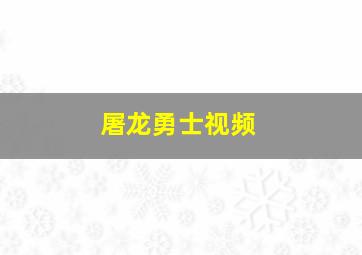 屠龙勇士视频